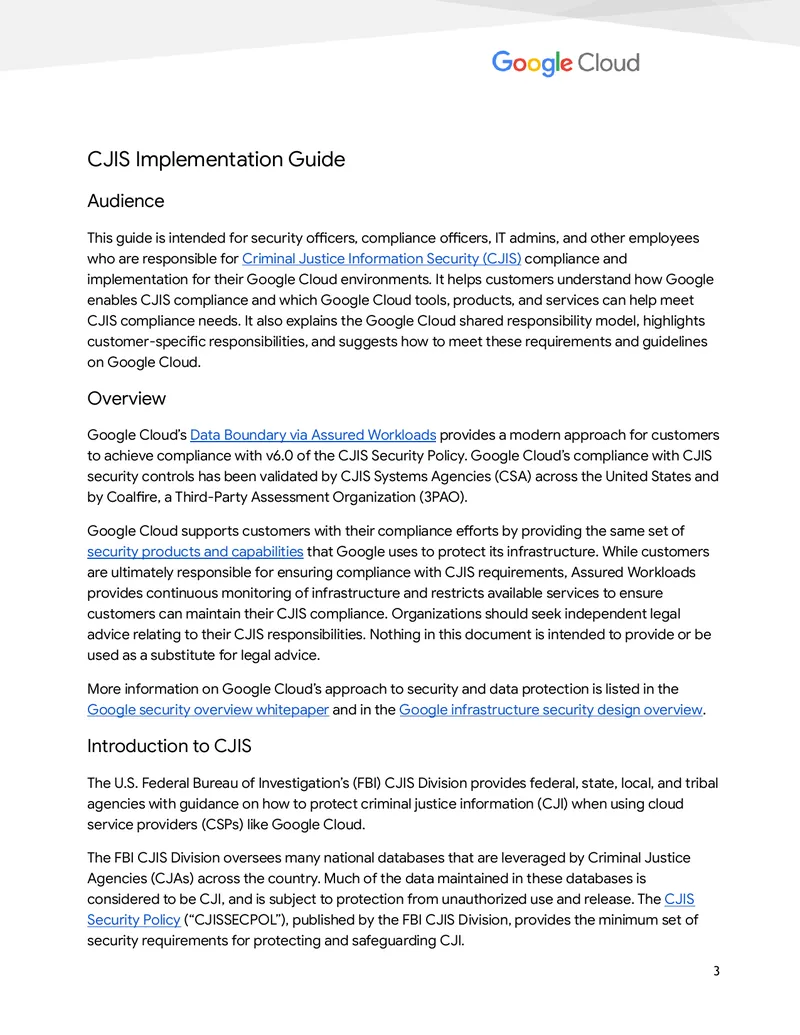 Google Cloud

CJIS Implementation Guide

Audience

This guide is intended for security officers, compliance officers, IT admins, and other employees who are responsible for Criminal Justice Information Security (CJIS) compliance and implementation for their Google Cloud environments. It helps customers understand how Google enables CJIS compliance and which Google Cloud tools, products, and services can help meet CJIS compliance needs. It also explains the Google Cloud shared responsibility model, highlights customer-specific responsibilities, and suggests how to meet these requirements and guidelines on Google Cloud.

Overview

Google Cloud's Data Boundary via Assured Workloads provides a modern approach for customers to achieve compliance with v6.0 of the CJIS Security Policy. Google Cloud's compliance with CJIS security controls has been validated by CJIS Systems Agencies (CSA) across the United States and by Coalfire, a Third-Party Assessment Organization (3PAO).

Google Cloud supports customers with their compliance efforts by providing the same set of security products and capabilities that Google uses to protect its infrastructure. While customers are ultimately responsible for ensuring compliance with CJIS requirements, Assured Workloads provides continuous monitoring of infrastructure and restricts available services to ensure customers can maintain their CJIS compliance. Organizations should seek independent legal advice relating to their CJIS responsibilities. Nothing in this document is intended to provide or be used as a substitute for legal advice.

More information on Google Cloud's approach to security and data protection is listed in the Google security overview whitepaper and in the Google infrastructure security design overview.

Introduction to CJIS

The U.S. Federal Bureau of Investigation's (FBI) CJIS Division provides federal, state, local, and tribal agencies with guidance on how to protect criminal justice information (CJI) when using cloud service providers (CSPs) like Google Cloud.

The FBI CJIS Division oversees many national databases that are leveraged by Criminal Justice Agencies (CJAs) across the country. Much of the data maintained in these databases is considered to be CJI, and is subject to protection from unauthorized use and release. The CJIS Security Policy ("CJISSECPOL"), published by the FBI CJIS Division, provides the minimum set of security requirements for protecting and safeguarding CJI.

3